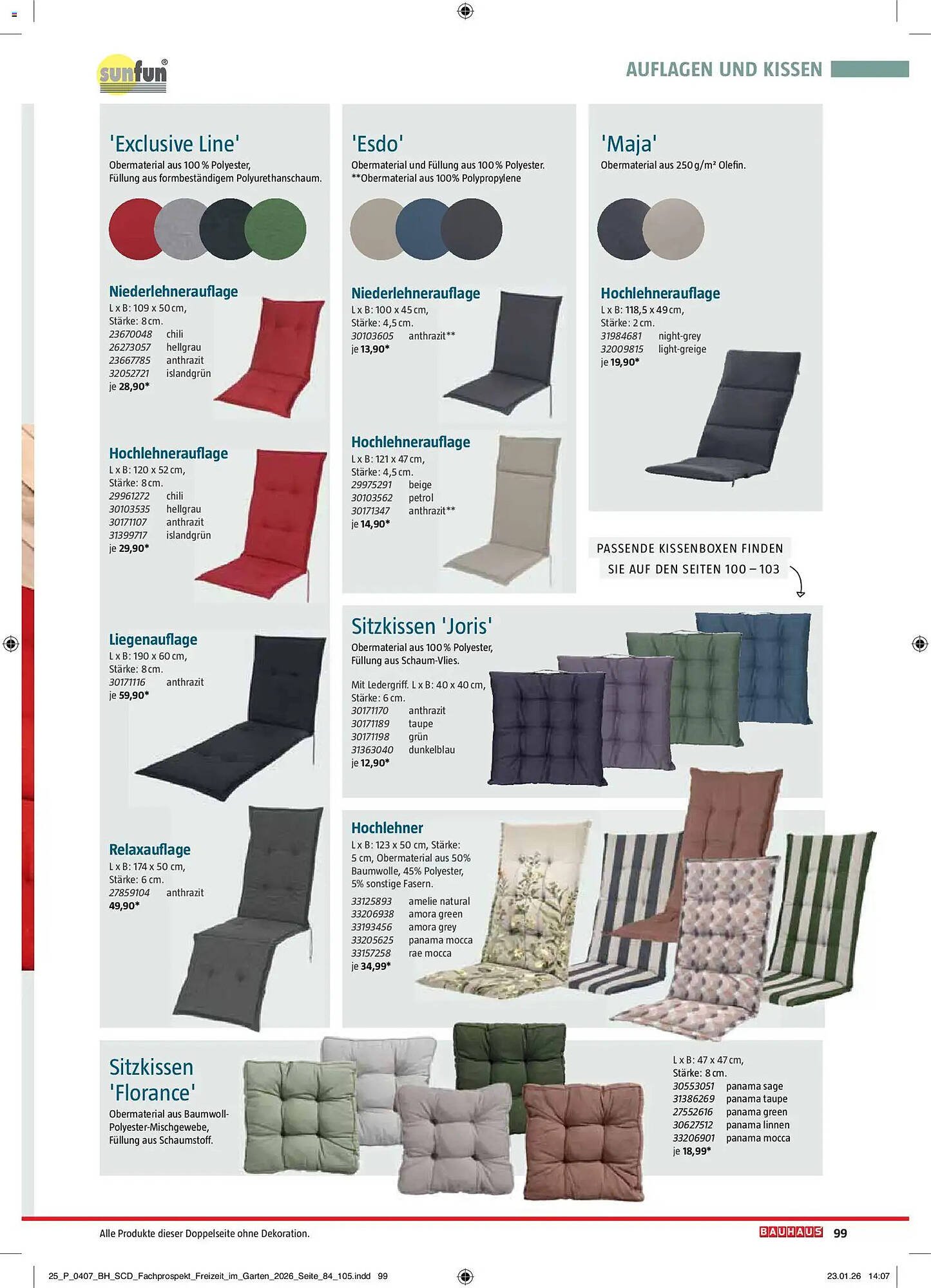 sunfun®

AUFLAGEN UND KISSEN

'Exclusive Line'
Obermaterial aus 100 % Polyester, Füllung aus formbeständigem Polyurethanschaum.

Niederlehnerauflage
L x B: 109 x 50 cm, Stärke: 8 cm.
23670048 chili
26273057 hellgrau
23667785 anthrazit
32052721 islandgrün
je 28,90*

Hochlehnerauflage
L x B: 120 x 52 cm, Stärke: 8 cm.
29961272 chili
30103535 hellgrau
30171107 anthrazit
31399717 islandgrün
je 29,90*

Liegenauflage
L x B: 190 x 60 cm, Stärke: 8 cm.
30171116 anthrazit
je 59,90*

Relaxauflage
L x B: 174 x 50 cm, Stärke: 6 cm.
27859104 anthrazit
49,90*

'Esdo'
Obermaterial und Füllung aus 100 % Polyester.
**Obermaterial aus 100% Polypropylene

Niederlehnerauflage
L x B: 100 x 45 cm, Stärke: 4,5 cm.
30103605 anthrazit**
je 13,90*

Hochlehnerauflage
L x B: 121 x 47 cm, Stärke: 4,5 cm.
29975291 beige
30103562 petrol
30171347 anthrazit**
je 14,90*

'Maja'
Obermaterial aus 250 g/m² Olefin.

Hochlehnerauflage
L x B: 118,5 x 49 cm, Stärke: 2 cm.
31984681 night-grey
32009815 light-greige
je 19,90*

PASSENDE KISSENBOXEN FINDEN SIE AUF DEN SEITEN 100 – 103

Sitzkissen 'Joris'
Obermaterial aus 100 % Polyester, Füllung aus Schaum-Vlies.

Mit Ledergriff. L x B: 40 x 40 cm, Stärke: 6 cm.
30171170 anthrazit
30171189 taupe
30171198 grün
31363040 dunkelblau
je 12,90*

Hochlehner
L x B: 123 x 50 cm, Stärke: 5 cm, Obermaterial aus 50% Baumwolle, 45% Polyester, 5% sonstige Fasern.
33125893 amelie natural
33206938 amora green
33193456 amora grey
33205625 panama mocca
33157258 rae mocca
je 34,99*

Sitzkissen 'Florance'
Obermaterial aus Baumwoll-Polyester-Mischgewebe, Füllung aus Schaumstoff.

L x B: 47 x 47 cm, Stärke: 8 cm.
30553051 panama sage
31386269 panama taupe
27552616 panama green
30627512 panama linnen
33206901 panama mocca
je 18,99*

Alle Produkte dieser Doppelseite ohne Dekoration.

BAUHAUS 99

25_P_0407_BH_SCD_Fachprospekt_Freizeit_im_Garten_2026_Seite_84_105.indd 99

23.01.26 14:07